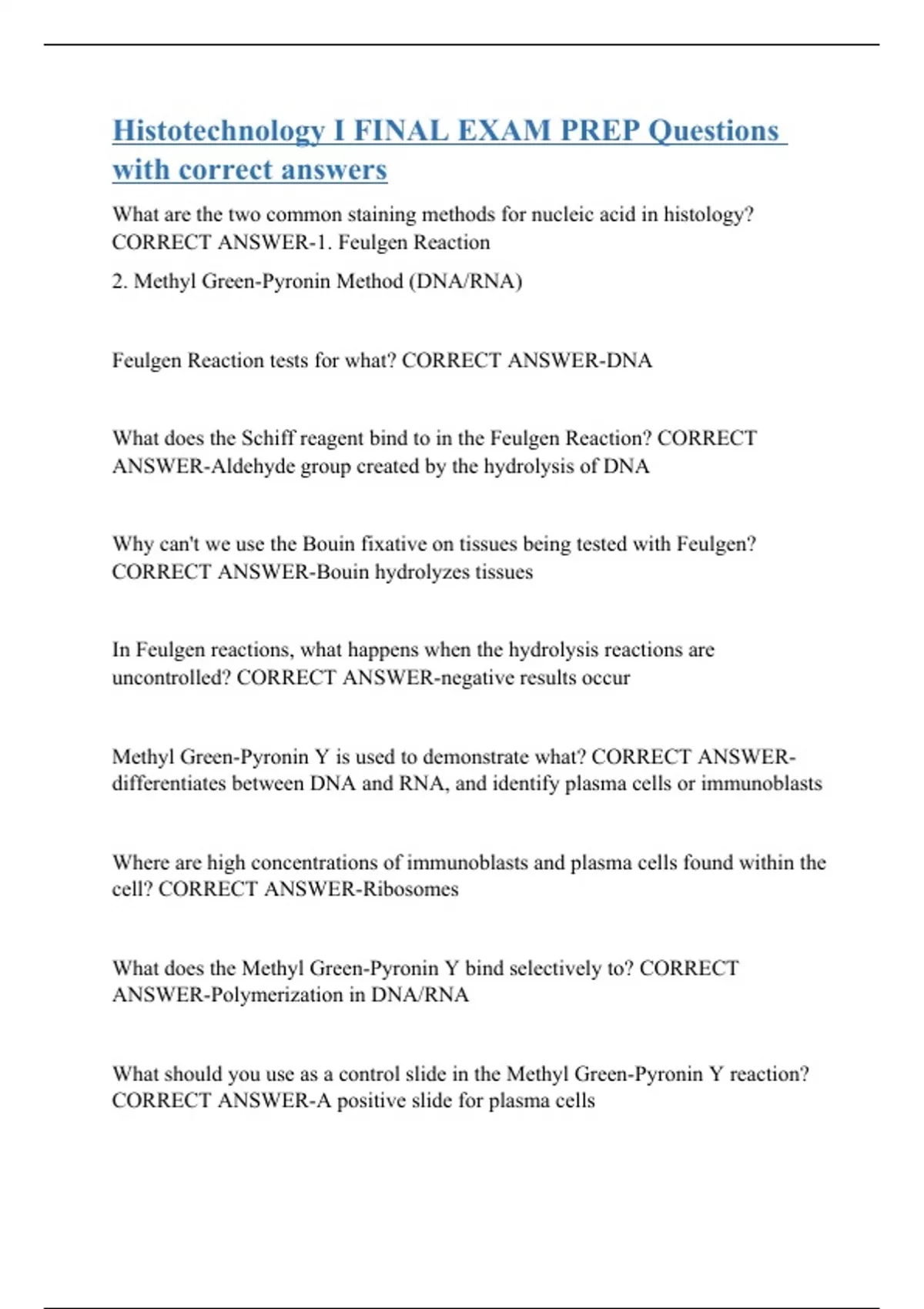 Histotechnology I FINAL EXAM PREP Questions with correct answers

What are the two common staining methods for nucleic acid in histology? CORRECT ANSWER-1. Feulgen Reaction

2. Methyl Green-Pyronin Method (DNA/RNA)

Feulgen Reaction tests for what? CORRECT ANSWER-DNA

What does the Schiff reagent bind to in the Feulgen Reaction? CORRECT ANSWER-Aldehyde group created by the hydrolysis of DNA

Why can't we use the Bouin fixative on tissues being tested with Feulgen? CORRECT ANSWER-Bouin hydrolyzes tissues

In Feulgen reactions, what happens when the hydrolysis reactions are uncontrolled? CORRECT ANSWER-negative results occur

Methyl Green-Pyronin Y is used to demonstrate what? CORRECT ANSWER-differentiates between DNA and RNA, and identify plasma cells or immunoblasts

Where are high concentrations of immunoblasts and plasma cells found within the cell? CORRECT ANSWER-Ribosomes

What does the Methyl Green-Pyronin Y bind selectively to? CORRECT ANSWER-Polymerization in DNA/RNA

What should you use as a control slide in the Methyl Green-Pyronin Y reaction? CORRECT ANSWER-A positive slide for plasma cells